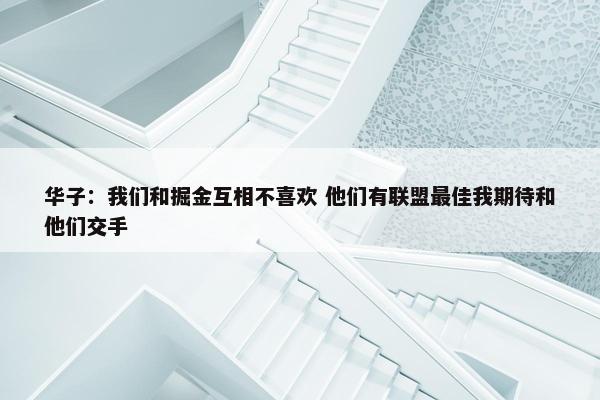 华子：我们和掘金互相不喜欢 他们有联盟最佳我期待和他们交手